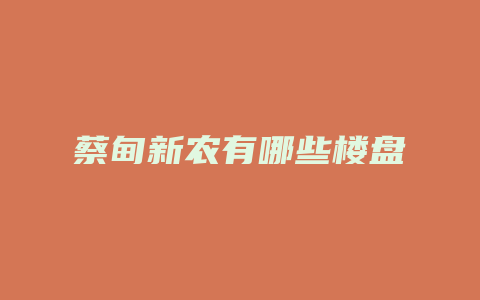 蔡甸新农有哪些楼盘